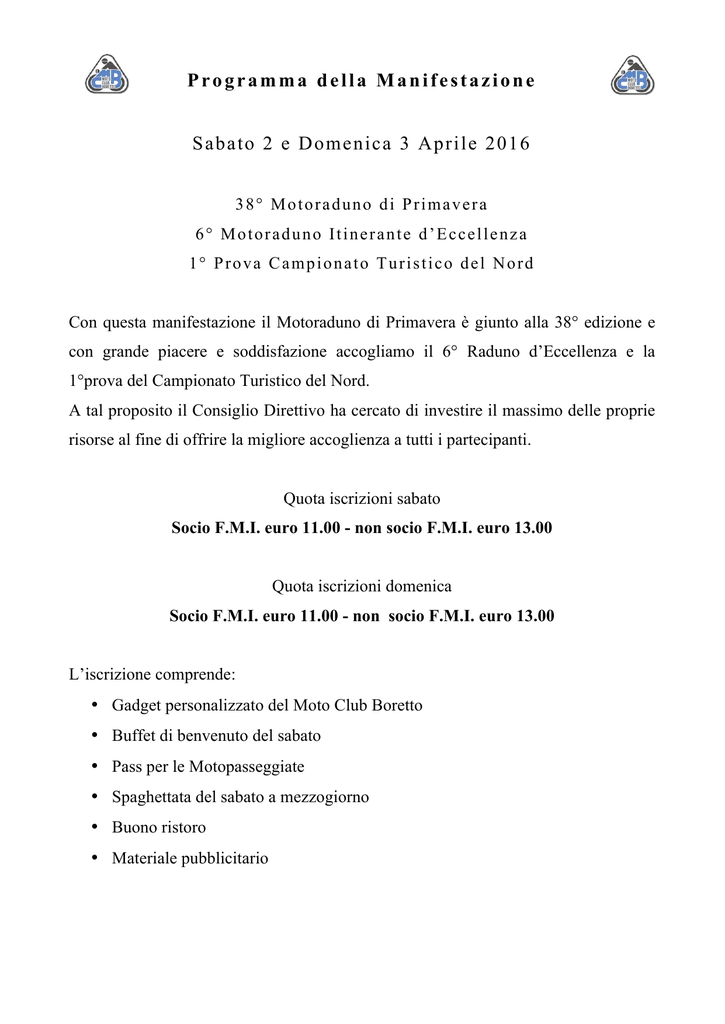 Programma della Manifestazione

Sabato 2 e Domenica 3 Aprile 2016

38° Motoraduno di Primavera
6° Motoraduno Itinerante d'Eccellenza
1° Prova Campionato Turistico del Nord

Con questa manifestazione il Motoraduno di Primavera è giunto alla 38° edizione e con grande piacere e soddisfazione accogliamo il 6° Raduno d'Eccellenza e la 1°prova del Campionato Turistico del Nord.
A tal proposito il Consiglio Direttivo ha cercato di investire il massimo delle proprie risorse al fine di offrire la migliore accoglienza a tutti i partecipanti.

Quota iscrizioni sabato
Socio F.M.I. euro 11.00 - non socio F.M.I. euro 13.00

Quota iscrizioni domenica
Socio F.M.I. euro 11.00 - non socio F.M.I. euro 13.00

L'iscrizione comprende:
• Gadget personalizzato del Moto Club Boretto
• Buffet di benvenuto del sabato
• Pass per le Motopasseggiate
• Spaghettata del sabato a mezzogiorno
• Buono ristoro
• Materiale pubblicitario